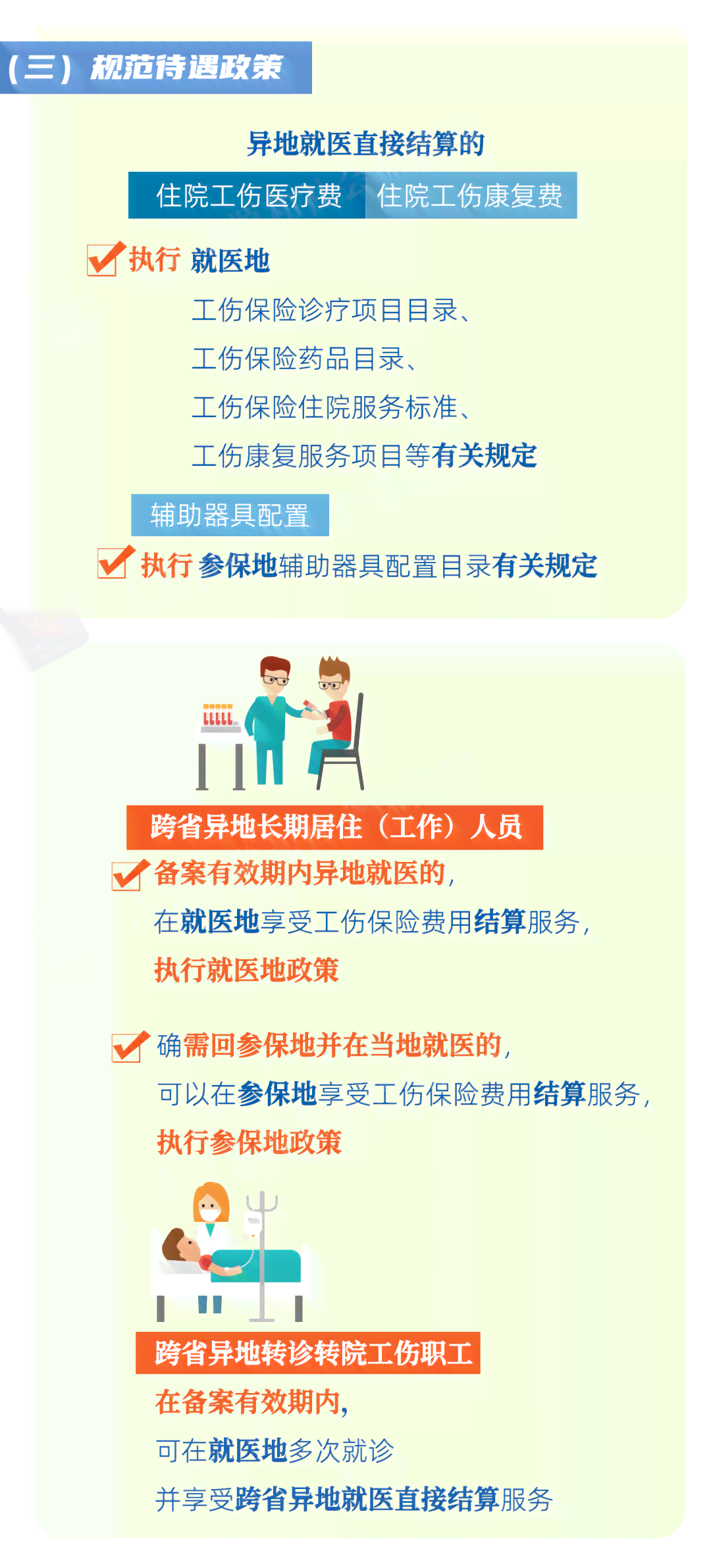 （三）规范待遇政策

异地就医直接结算的

住院工伤医疗费 住院工伤康复费

执行 就医地

工伤保险诊疗项目目录、

工伤保险药品目录、

工伤保险住院服务标准、

工伤康复服务项目等有关规定

辅助器具配置

执行 参保地辅助器具配置目录有关规定

跨省异地长期居住（工作）人员

备案有效期内异地就医的，

在就医地享受工伤保险费用结算服务，

执行就医地政策

确需回参保地并在当地就医的，

可以在参保地享受工伤保险费用结算服务，

执行参保地政策

跨省异地转诊转院工伤职工

在备案有效期内，

可在就医地多次就诊

并享受跨省异地就医直接结算服务